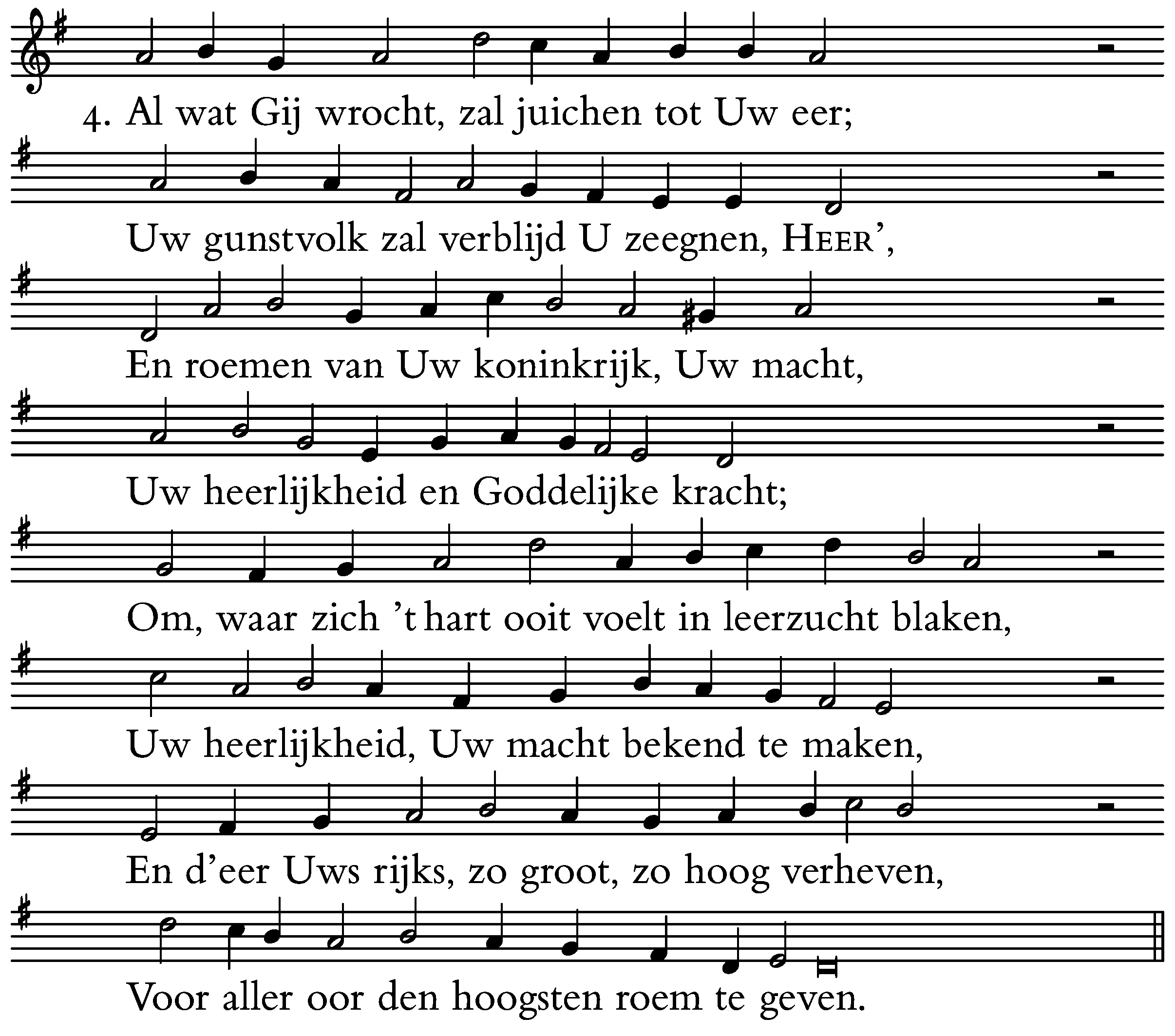 4. Al wat Gij wrocht, zal juichen tot Uw eer;

Uw gunstvolk zal verblijd U zeegnen, HEER',

En roemen van Uw koninkrijk, Uw macht,

Uw heerlijkheid en Goddelijke kracht;

Om, waar zich 't hart ooit voelt in leerzucht blaken,

Uw heerlijkheid, Uw macht bekend te maken,

En d'eer Uws rijks, zo groot, zo hoog verheven,

Voor aller oor den hoogsten roem te geven.